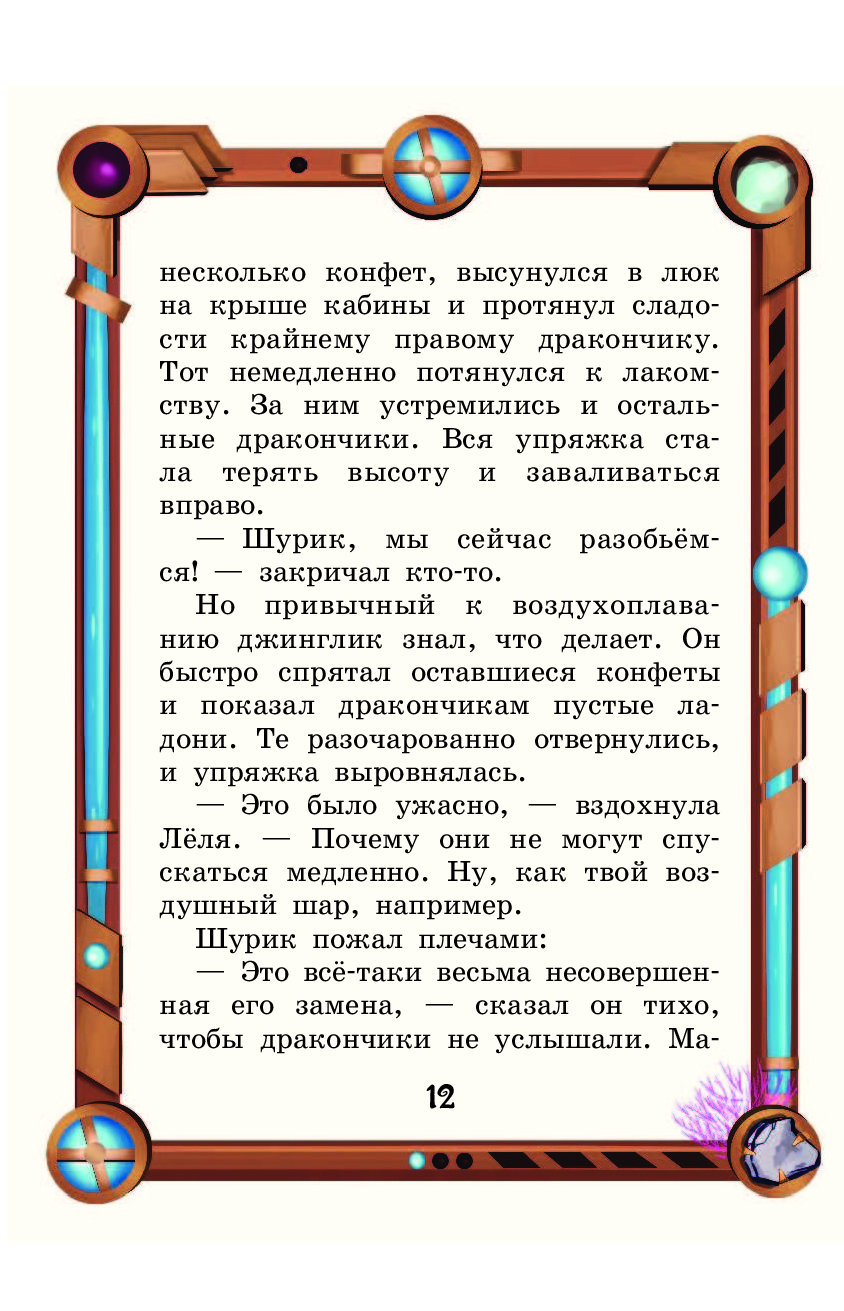 несколько конфет, высунулся в люк на крыше кабины и протянул сладости крайнему правому дракончику. Тот немедленно потянулся к лакомству. За ним устремились и остальные дракончики. Вся упряжка стала терять высоту и заваливаться вправо.

— Шурик, мы сейчас разобьёмся! — закричал кто-то.

Но привычный к воздухоплаванию джинглик знал, что делает. Он быстро спрятал оставшиеся конфеты и показал дракончикам пустые ладони. Те разочарованно отвернулись, и упряжка выровнялась.

— Это было ужасно, — вздохнула Лёля. — Почему они не могут спускаться медленно. Ну, как твой воздушный шар, например.

Шурик пожал плечами:

— Это всё-таки весьма несовершенная его замена, — сказал он тихо, чтобы дракончики не услышали. Ма-

12